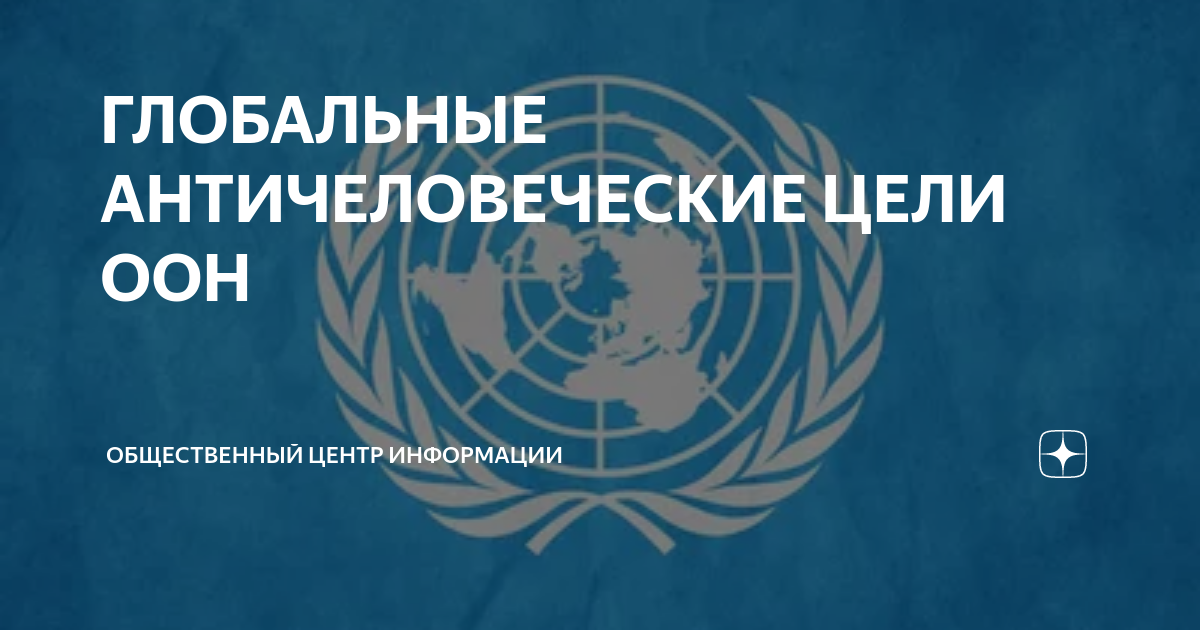 ГЛОБАЛЬНЫЕ АНТИЧЕЛОВЕЧЕСКИЕ ЦЕЛИ ООН

ОБЩЕСТВЕННЫЙ ЦЕНТР ИНФОРМАЦИИ